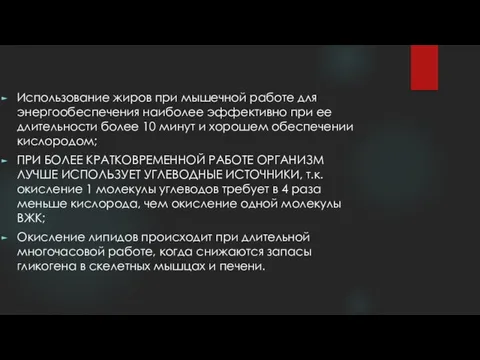 Использование жиров при мышечной работе для энергообеспечения наиболее эффективно при ее длительности более 10 минут и хорошем обеспечении кислородом;

ПРИ БОЛЕЕ КРАТКОВРЕМЕННОЙ РАБОТЕ ОРГАНИЗМ ЛУЧШЕ ИСПОЛЬЗУЕТ УГЛЕВОДНЫЕ ИСТОЧНИКИ, т.к. окисление 1 молекулы углеводов требует в 4 раза меньше кислорода, чем окисление одной молекулы ВЖК;

Окисление липидов происходит при длительной многочасовой работе, когда снижаются запасы гликогена в скелетных мышцах и печени.